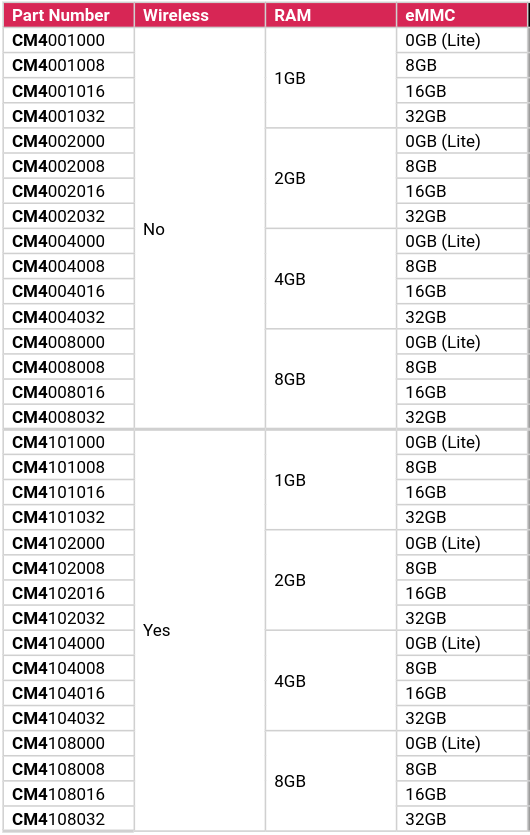 | Part Number | Wireless | RAM | eMMC |
|---|---|---|---|
| CM4001000 | No | 1GB | 0GB (Lite) |
| CM4001008 | | | 8GB |
| CM4001016 | | | 16GB |
| CM4001032 | | | 32GB |
| CM4002000 | | 2GB | 0GB (Lite) |
| CM4002008 | | | 8GB |
| CM4002016 | | | 16GB |
| CM4002032 | | | 32GB |
| CM4004000 | | 4GB | 0GB (Lite) |
| CM4004008 | | | 8GB |
| CM4004016 | | | 16GB |
| CM4004032 | | | 32GB |
| CM4008000 | | 8GB | 0GB (Lite) |
| CM4008008 | | | 8GB |
| CM4008016 | | | 16GB |
| CM4008032 | | | 32GB |
| CM4101000 | Yes | 1GB | 0GB (Lite) |
| CM4101008 | | | 8GB |
| CM4101016 | | | 16GB |
| CM4101032 | | | 32GB |
| CM4102000 | | 2GB | 0GB (Lite) |
| CM4102008 | | | 8GB |
| CM4102016 | | | 16GB |
| CM4102032 | | | 32GB |
| CM4104000 | | 4GB | 0GB (Lite) |
| CM4104008 | | | 8GB |
| CM4104016 | | | 16GB |
| CM4104032 | | | 32GB |
| CM4108000 | | 8GB | 0GB (Lite) |
| CM4108008 | | | 8GB |
| CM4108016 | | | 16GB |
| CM4108032 | | | 32GB |